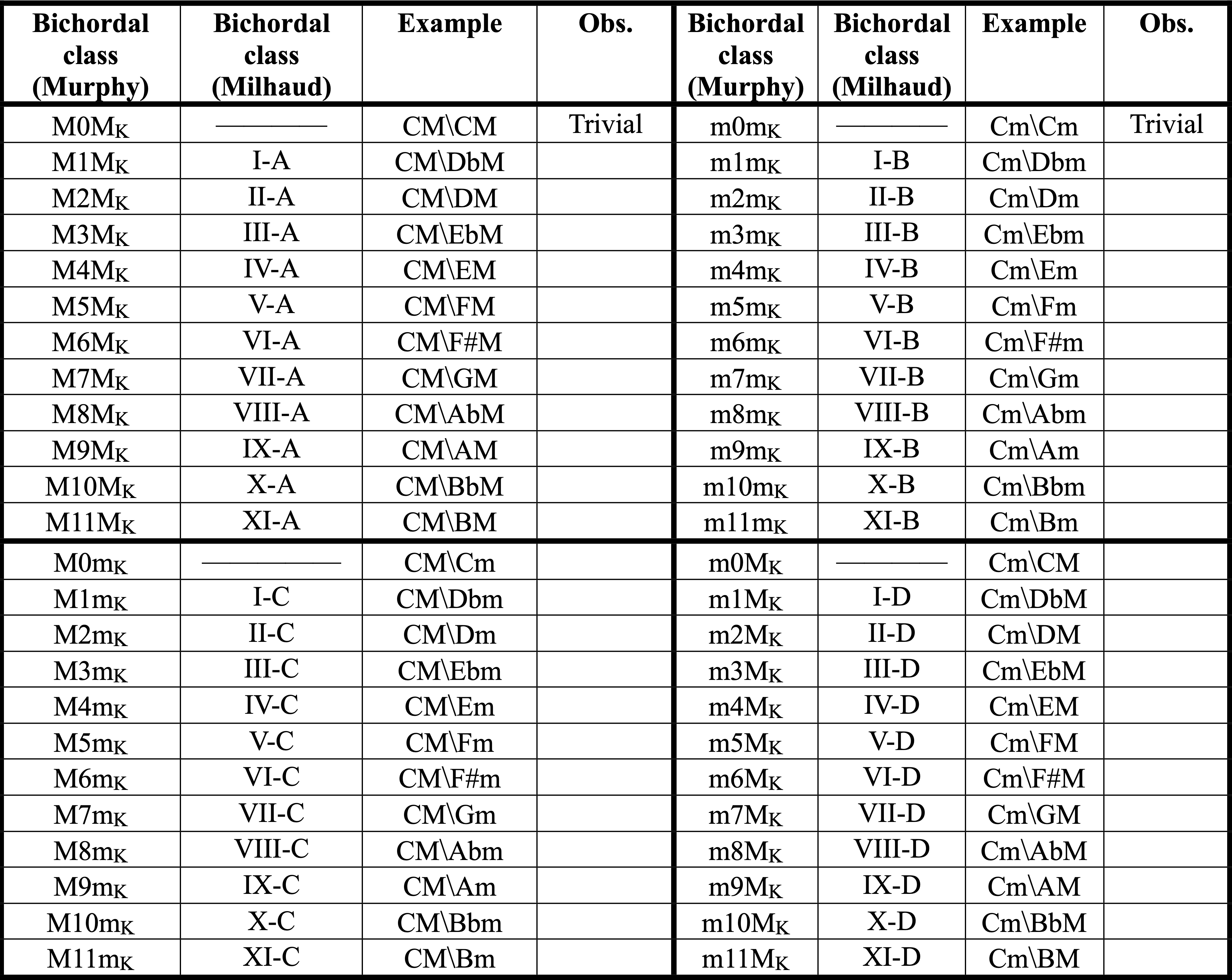 | Bichordal class (Murphy) | Bichordal class (Milhaud) | Example | Obs. | Bichordal class (Murphy) | Bichordal class (Milhaud) | Example | Obs. |
|---|---|---|---|---|---|---|---|
| $M0M_K$ | ———— | CM\CM | Trivial | $m0m_K$ | ———— | Cm\Cm | Trivial |
| $M1M_K$ | I-A | CM\DbM | | $m1m_K$ | I-B | Cm\Dbm | |
| $M2M_K$ | II-A | CM\DM | | $m2m_K$ | II-B | Cm\Dm | |
| $M3M_K$ | III-A | CM\EbM | | $m3m_K$ | III-B | Cm\Ebm | |
| $M4M_K$ | IV-A | CM\EM | | $m4m_K$ | IV-B | Cm\Em | |
| $M5M_K$ | V-A | CM\FM | | $m5m_K$ | V-B | Cm\Fm | |
| $M6M_K$ | VI-A | CM\F#M | | $m6m_K$ | VI-B | Cm\F#m | |
| $M7M_K$ | VII-A | CM\GM | | $m7m_K$ | VII-B | Cm\Gm | |
| $M8M_K$ | VIII-A | CM\AbM | | $m8m_K$ | VIII-B | Cm\Abm | |
| $M9M_K$ | IX-A | CM\AM | | $m9m_K$ | IX-B | Cm\Am | |
| $M10M_K$ | X-A | CM\BbM | | $m10m_K$ | X-B | Cm\Bbm | |
| $M11M_K$ | XI-A | CM\BM | | $m11m_K$ | XI-B | Cm\Bm | |
| $M0m_K$ | ———— | CM\Cm | | $m0M_K$ | ———— | Cm\CM | |
| $M1m_K$ | I-C | CM\Dbm | | $m1M_K$ | I-D | Cm\DbM | |
| $M2m_K$ | II-C | CM\Dm | | $m2M_K$ | II-D | Cm\DM | |
| $M3m_K$ | III-C | CM\Ebm | | $m3M_K$ | III-D | Cm\EbM | |
| $M4m_K$ | IV-C | CM\Em | | $m4M_K$ | IV-D | Cm\EM | |
| $M5m_K$ | V-C | CM\Fm | | $m5M_K$ | V-D | Cm\FM | |
| $M6m_K$ | VI-C | CM\F#m | | $m6M_K$ | VI-D | Cm\F#M | |
| $M7m_K$ | VII-C | CM\Gm | | $m7M_K$ | VII-D | Cm\GM | |
| $M8m_K$ | VIII-C | CM\Abm | | $m8M_K$ | VIII-D | Cm\AbM | |
| $M9m_K$ | IX-C | CM\Am | | $m9M_K$ | IX-D | Cm\AM | |
| $M10m_K$ | X-C | CM\Bbm | | $m10M_K$ | X-D | Cm\BbM | |
| $M11m_K$ | XI-C | CM\Bm | | $m11M_K$ | XI-D | Cm\BM | |